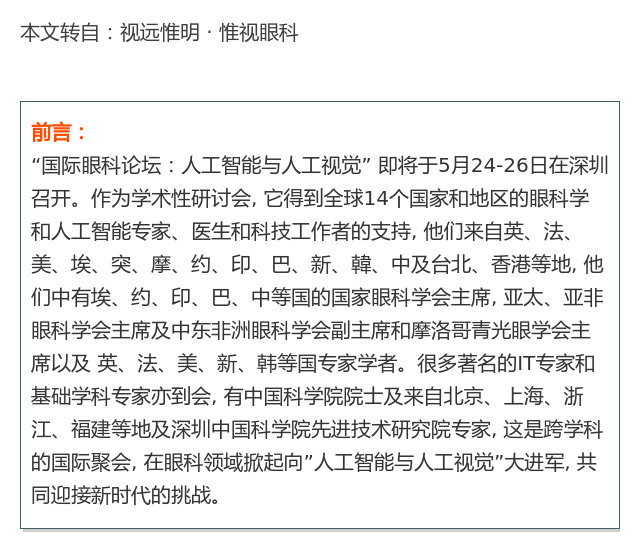 本文转自：视远惟明 · 惟视眼科

前言：

“国际眼科论坛：人工智能与人工视觉” 即将于5月24-26日在深圳召开。作为学术性研讨会, 它得到全球14个国家和地区的眼科学和人工智能专家、医生和科技工作者的支持, 他们来自英、法、美、埃、突、摩、约、印、巴、新、韓、中及台北、香港等地, 他们中有埃、约、印、巴、中等国的国家眼科学会主席, 亚太、亚非眼科学会主席及中东非洲眼科学会副主席和摩洛哥青光眼学会主席以及 英、法、美、新、韩等国专家学者。很多著名的IT专家和基础学科专家亦到会, 有中国科学院院士及来自北京、上海、浙江、福建等地及深圳中国科学院先进技术研究院专家, 这是跨学科的国际聚会, 在眼科领域掀起向”人工智能与人工视觉”大进军, 共同迎接新时代的挑战。